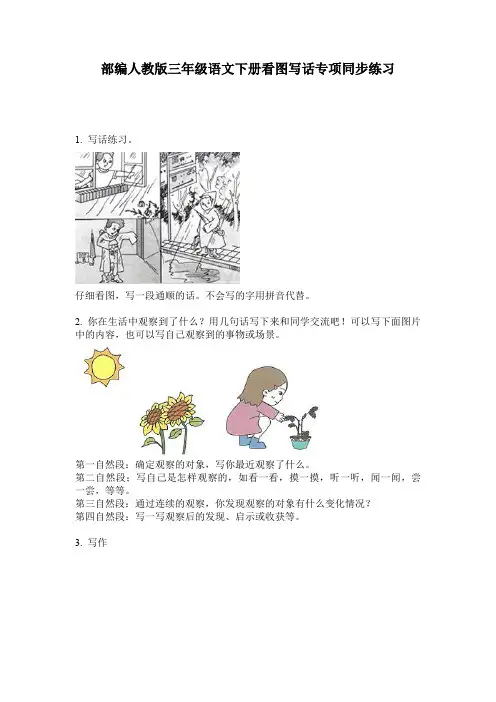 部编人教版三年级语文下册看图写话专项同步练习

1. 写话练习。

仔细看图，写一段通顺的话。不会写的字用拼音代替。

2. 你在生活中观察到了什么？用几句话写下来和同学交流吧！可以写下面图片中的内容，也可以写自己观察到的事物或场景。

第一自然段：确定观察的对象，写你最近观察了什么。
第二自然段：写自己是怎样观察的，如看一看，摸一摸，听一听，闻一闻，尝一尝，等等。
第三自然段：通过连续的观察，你发现观察的对象有什么变化情况？
第四自然段：写一写观察后的发现、启示或收获等。

3. 写作